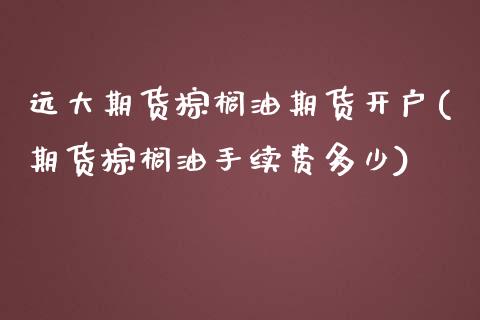 远大期货棕榈油期货开户(期货棕榈油手续费多少)